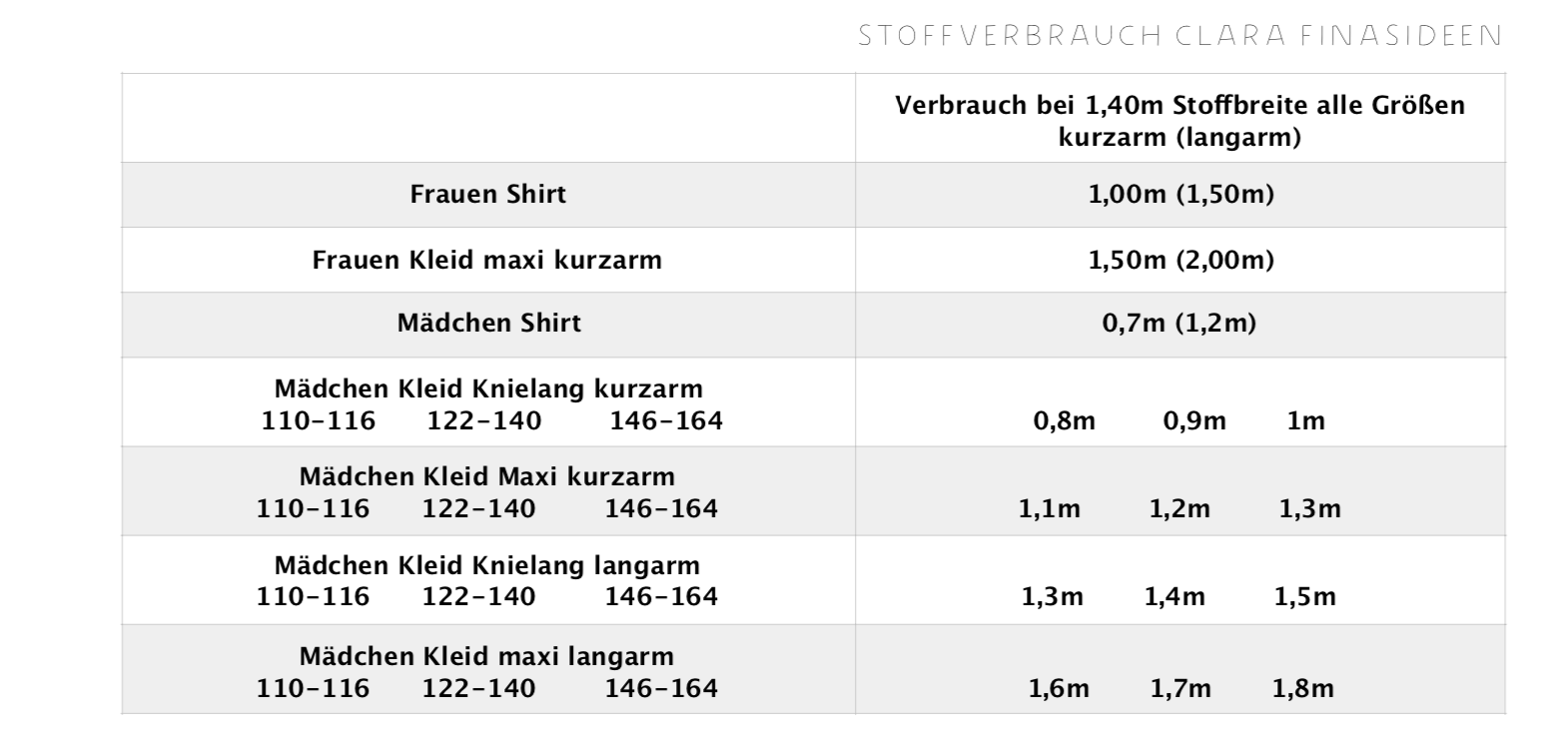 STOFFVERBRAUCH CLARA FINASIDEEN

|  | Verbrauch bei 1,40m Stoffbreite alle Größen kurzarm (langarm) |
|---|---|
| Frauen Shirt | 1,00m (1,50m) |
| Frauen Kleid maxi kurzarm | 1,50m (2,00m) |
| Mädchen Shirt | 0,7m (1,2m) |
| Mädchen Kleid Knielang kurzarm 110-116 122-140 146-164 | 0,8m 0,9m 1m |
| Mädchen Kleid Maxi kurzarm 110-116 122-140 146-164 | 1,1m 1,2m 1,3m |
| Mädchen Kleid Knielang langarm 110-116 122-140 146-164 | 1,3m 1,4m 1,5m |
| Mädchen Kleid maxi langarm 110-116 122-140 146-164 | 1,6m 1,7m 1,8m |